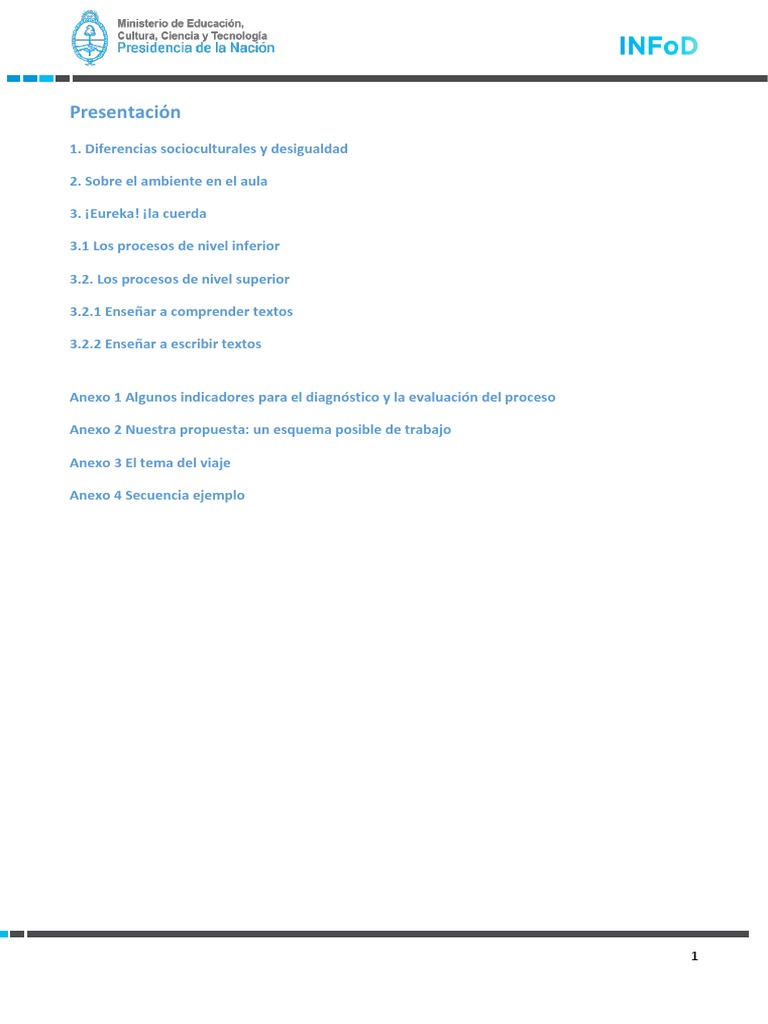 Ministerio de Educación, Cultura, Ciencia y Tecnología
Presidencia de la Nación

INFoD

Presentación

1. Diferencias socioculturales y desigualdad

2. Sobre el ambiente en el aula

3. ¡Eureka! ¡la cuerda

3.1 Los procesos de nivel inferior

3.2. Los procesos de nivel superior

3.2.1 Enseñar a comprender textos

3.2.2 Enseñar a escribir textos

Anexo 1 Algunos indicadores para el diagnóstico y la evaluación del proceso

Anexo 2 Nuestra propuesta: un esquema posible de trabajo

Anexo 3 El tema del viaje

Anexo 4 Secuencia ejemplo

1